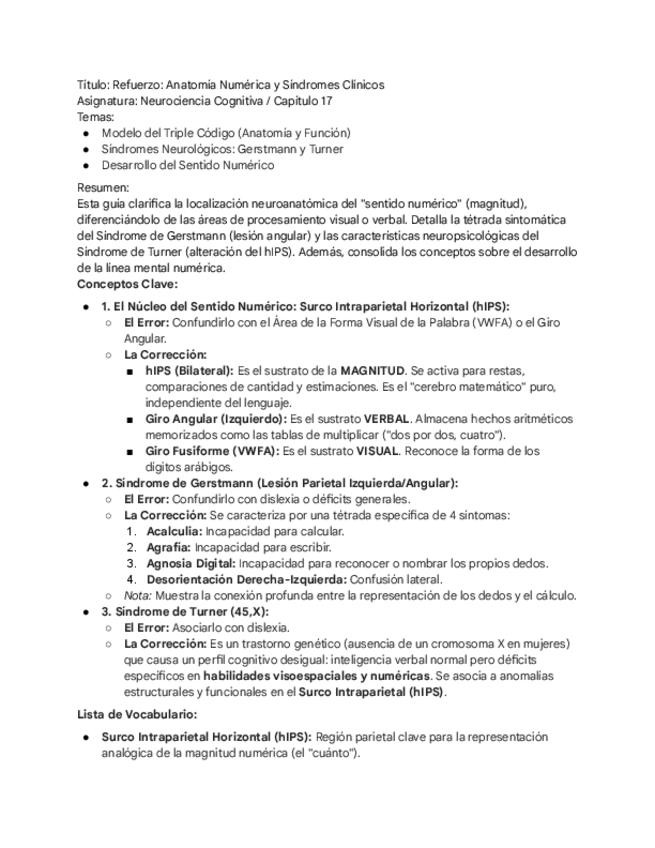 Título: Refuerzo: Anatomía Numérica y Síndromes Clínicos
Asignatura: Neurociencia Cognitiva / Capítulo 17
Temas:
● Modelo del Triple Código (Anatomía y Función)
● Síndromes Neurológicos: Gerstmann y Turner
● Desarrollo del Sentido Numérico

Resumen:
Esta guía clarifica la localización neuroanatómica del "sentido numérico" (magnitud), diferenciándolo de las áreas de procesamiento visual o verbal. Detalla la tétrada sintomática del Síndrome de Gerstmann (lesión angular) y las características neuropsicológicas del Síndrome de Turner (alteración del hIPS). Además, consolida los conceptos sobre el desarrollo de la línea mental numérica.
Conceptos Clave:

● 1. El Núcleo del Sentido Numérico: Surco Intraparietal Horizontal (hIPS):
○ El Error: Confundirlo con el Área de la Forma Visual de la Palabra (VWFA) o el Giro Angular.
○ La Corrección:
■ hIPS (Bilateral): Es el sustrato de la MAGNITUD. Se activa para restas, comparaciones de cantidad y estimaciones. Es el "cerebro matemático" puro, independiente del lenguaje.
■ Giro Angular (Izquierdo): Es el sustrato VERBAL. Almacena hechos aritméticos memorizados como las tablas de multiplicar ("dos por dos, cuatro").
■ Giro Fusiforme (VWFA): Es el sustrato VISUAL. Reconoce la forma de los dígitos arábigos.
● 2. Síndrome de Gerstmann (Lesión Parietal Izquierda/Angular):
○ El Error: Confundirlo con dislexia o déficits generales.
○ La Corrección: Se caracteriza por una tétrada específica de 4 síntomas:
1. Acalculia: Incapacidad para calcular.
2. Agrafia: Incapacidad para escribir.
3. Agnosia Digital: Incapacidad para reconocer o nombrar los propios dedos.
4. Desorientación Derecha-Izquierda: Confusión lateral.
○ Nota: Muestra la conexión profunda entre la representación de los dedos y el cálculo.
● 3. Síndrome de Turner (45,X):
○ El Error: Asociarlo con dislexia.
○ La Corrección: Es un trastorno genético (ausencia de un cromosoma X en mujeres) que causa un perfil cognitivo desigual: inteligencia verbal normal pero déficits específicos en habilidades visoespaciales y numéricas. Se asocia a anomalías estructurales y funcionales en el Surco Intraparietal (hIPS).

Lista de Vocabulario:

● Surco Intraparietal Horizontal (hIPS): Región parietal clave para la representación analógica de la magnitud numérica (el "cuánto").